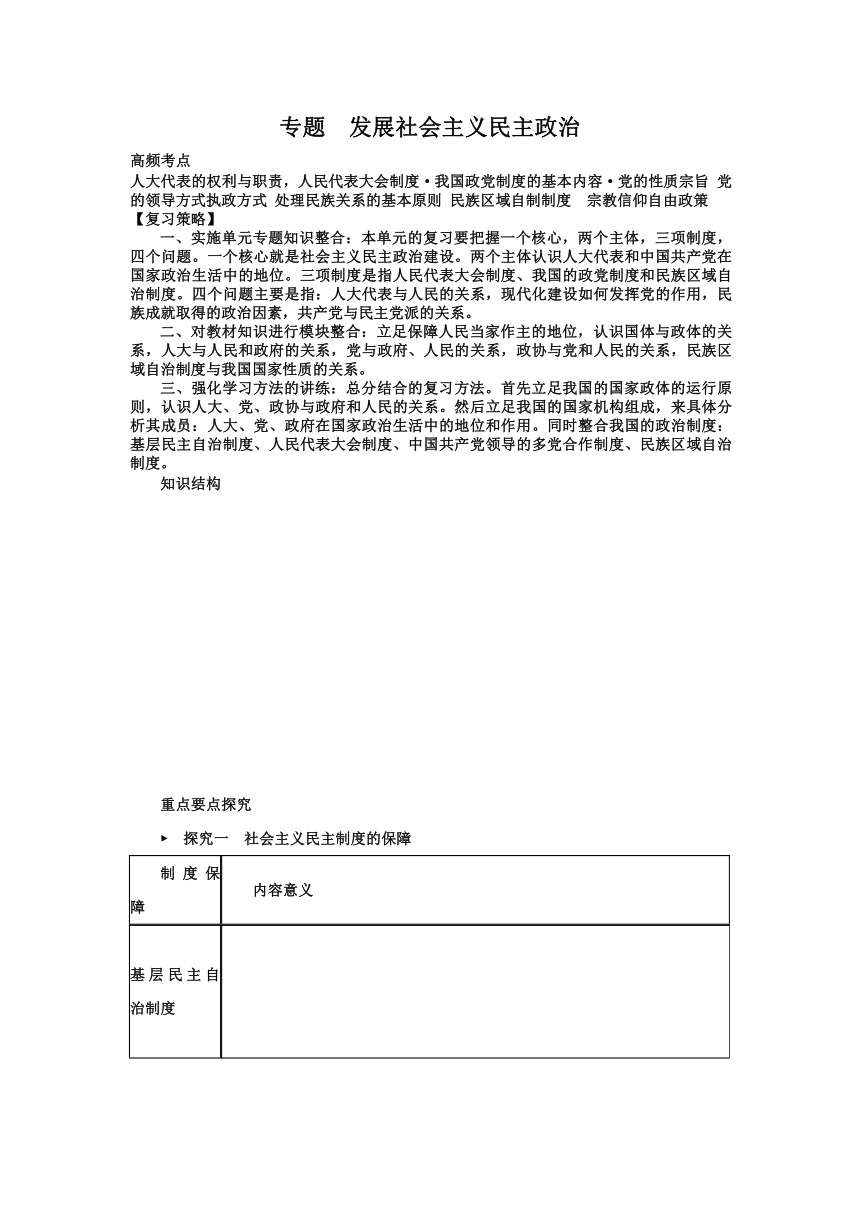 专题　发展社会主义民主政治

高频考点

人大代表的权利与职责，人民代表大会制度·我国政党制度的基本内容·党的性质宗旨 党的领导方式执政方式 处理民族关系的基本原则 民族区域自制制度　宗教信仰自由政策

【复习策略】

一、实施单元专题知识整合：本单元的复习要把握一个核心，两个主体，三项制度，四个问题。一个核心就是社会主义民主政治建设。两个主体认识人大代表和中国共产党在国家政治生活中的地位。三项制度是指人民代表大会制度、我国的政党制度和民族区域自治制度。四个问题主要是指：人大代表与人民的关系，现代化建设如何发挥党的作用，民族成就取得的政治因素，共产党与民主党派的关系。

二、对教材知识进行模块整合：立足保障人民当家作主的地位，认识国体与政体的关系，人大与人民和政府的关系，党与政府、人民的关系，政协与党和人民的关系，民族区域自治制度与我国国家性质的关系。

三、强化学习方法的讲练：总分结合的复习方法。首先立足我国的国家政体的运行原则，认识人大、党、政协与政府和人民的关系。然后立足我国的国家机构组成，来具体分析其成员：人大、党、政府在国家政治生活中的地位和作用。同时整合我国的政治制度：基层民主自治制度、人民代表大会制度、中国共产党领导的多党合作制度、民族区域自治制度。

知识结构

重点要点探究

▸ 探究一　社会主义民主制度的保障

| 制度保障 | 内容意义 |
|---|---|
| 基层民主自治制度 | |